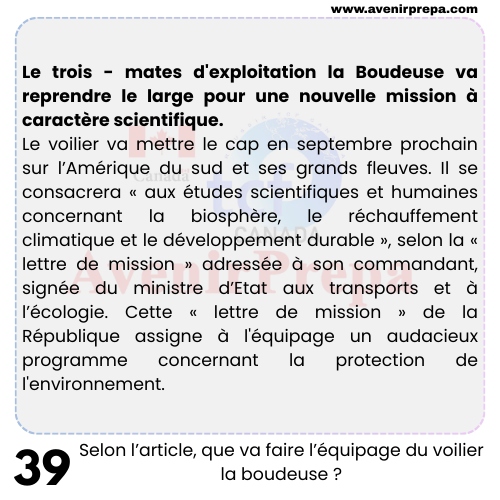 www.avenirprepa.com

**Le trois - mates d'exploitation la Boudeuse va reprendre le large pour une nouvelle mission à caractère scientifique.**
Le voilier va mettre le cap en septembre prochain sur l'Amérique du sud et ses grands fleuves. Il se consacrera « aux études scientifiques et humaines concernant la biosphère, le réchauffement climatique et le développement durable », selon la « lettre de mission » adressée à son commandant, signée du ministre d'Etat aux transports et à l'écologie. Cette « lettre de mission » de la République assigne à l'équipage un audacieux programme concernant la protection de l'environnement.

Canada
tcf
CANADA
AvenirPrepa

39 Selon l'article, que va faire l'équipage du voilier la boudeuse ?